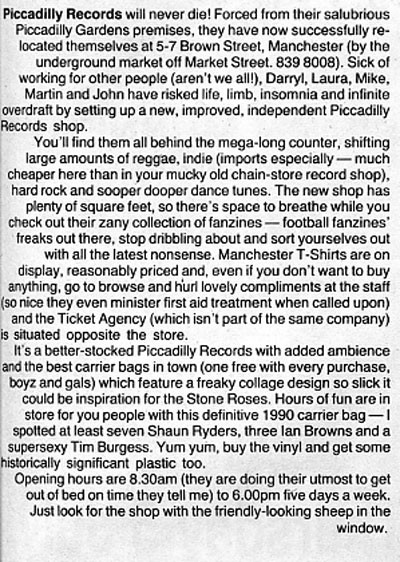 Piccadilly Records will never die! Forced from their salubrious Piccadilly Gardens premises, they have now successfully relocated themselves at 5-7 Brown Street, Manchester (by the underground market off Market Street. 839 8008). Sick of working for other people (aren't we all!), Darryl, Laura, Mike, Martin and John have risked life, limb, insomnia and infinite overdraft by setting up a new, improved, independent Piccadilly Records shop.

You'll find them all behind the mega-long counter, shifting large amounts of reggae, indie (imports especially — much cheaper here than in your mucky old chain-store record shop), hard rock and sooper dooper dance tunes. The new shop has plenty of square feet, so there's space to breathe while you check out their zany collection of fanzines — football fanzines' freaks out there, stop dribbling about and sort yourselves out with all the latest nonsense. Manchester T-Shirts are on display, reasonably priced and, even if you don't want to buy anything, go to browse and hurl lovely compliments at the staff (so nice they even minister first aid treatment when called upon) and the Ticket Agency (which isn't part of the same company) is situated opposite the store.

It's a better-stocked Piccadilly Records with added ambience and the best carrier bags in town (one free with every purchase, boyz and gals) which feature a freaky collage design so slick it could be inspiration for the Stone Roses. Hours of fun are in store for you people with this definitive 1990 carrier bag — I spotted at least seven Shaun Ryders, three Ian Browns and a supersexy Tim Burgess. Yum yum, buy the vinyl and get some historically significant plastic too.

Opening hours are 8.30am (they are doing their utmost to get out of bed on time they tell me) to 6.00pm five days a week. Just look for the shop with the friendly-looking sheep in the window.